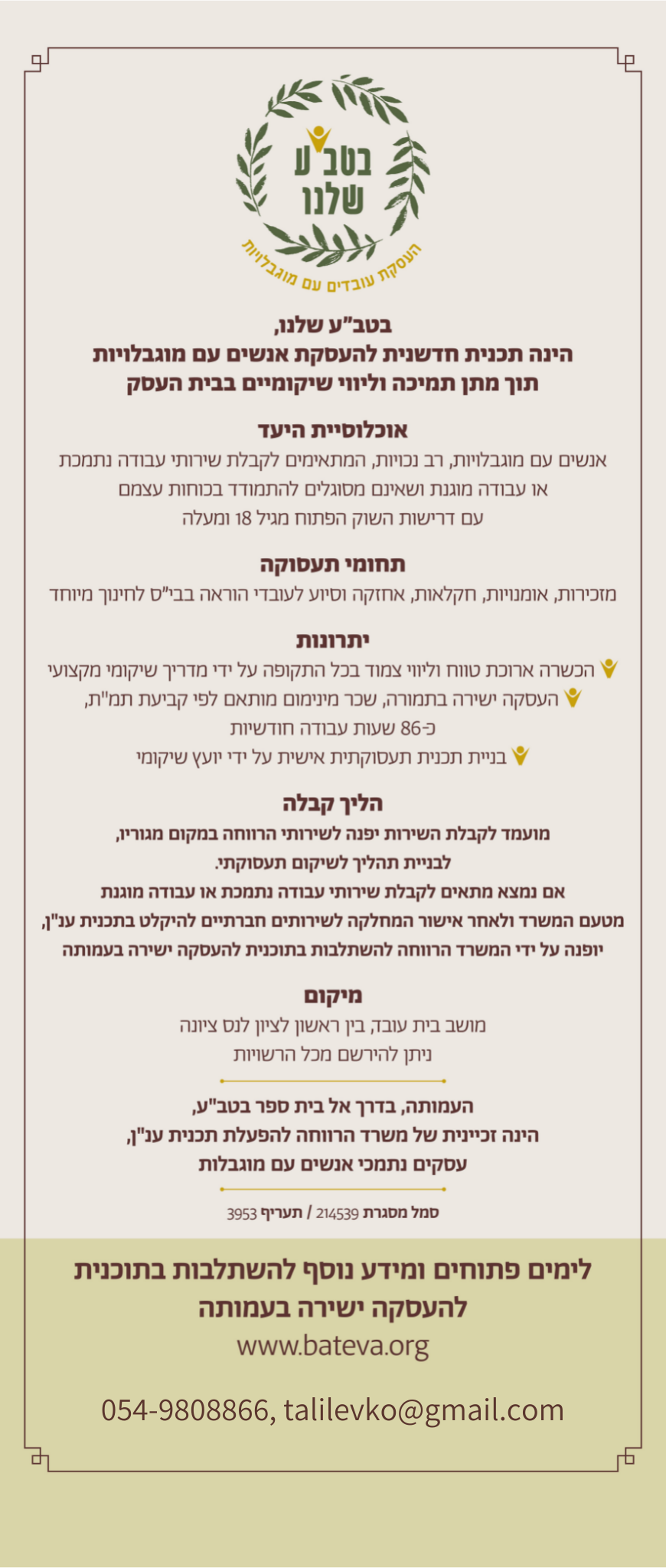 בטב"ע
שלנו
העסקת עובדים עם מוגבלויות

בטב"ע שלנו,
הינה תכנית חדשנית להעסקת אנשים עם מוגבלויות
תוך מתן תמיכה וליווי שיקומיים בבית העסק

אוכלוסיית היעד
אנשים עם מוגבלויות, רב נכויות, המתאימים לקבלת שירותי עבודה נתמכת או עבודה מוגנת ושאינם מסוגלים להתמודד בכוחות עצמם עם דרישות השוק הפתוח מגיל 18 ומעלה

תחומי תעסוקה
מזכירות, אומנויות, חקלאות, אחזקה וסיוע לעובדי הוראה בבי"ס לחינוך מיוחד

יתרונות
הכשרה ארוכת טווח וליווי צמוד בכל התקופה על ידי מדריך שיקומי מקצועי
העסקה ישירה בתמורה, שכר מינימום מותאם לפי קביעת תמ"ת, כ-86 שעות עבודה חודשיות
בניית תכנית תעסוקתית אישית על ידי יועץ שיקומי

הליך קבלה
מועמד לקבלת השירות יפנה לשירותי הרווחה במקום מגוריו, לבניית תהליך לשיקום תעסוקתי.
אם נמצא מתאים לקבלת שירותי עבודה נתמכת או עבודה מוגנת מטעם המשרד ולאחר אישור המחלקה לשירותים חברתיים להיקלט בתכנית ענ"ן, יופנה על ידי המשרד הרווחה להשתלבות בתוכנית להעסקה ישירה בעמותה

מיקום
מושב בית עובד, בין ראשון לציון לנס ציונה
ניתן להירשם מכל הרשויות

העמותה, בדרך אל בית ספר בטב"ע,
הינה זכיינית של משרד הרווחה להפעלת תכנית ענ"ן,
עסקים נתמכי אנשים עם מוגבלות

סמל מסגרת 214539 / תעריף 3953

לימים פתוחים ומידע נוסף להשתלבות בתוכנית
להעסקה ישירה בעמותה
www.bateva.org

054-9808866, talilevko@gmail.com